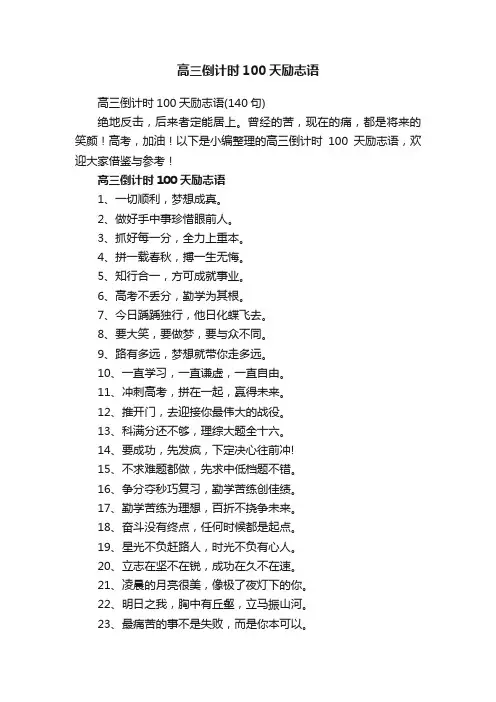 高三倒计时100天励志语

高三倒计时100天励志语(140句)

绝地反击，后来者定能居上。曾经的苦，现在的痛，都是将来的笑颜！高考，加油！以下是小编整理的高三倒计时 100 天励志语，欢迎大家借鉴与参考！

高三倒计时100天励志语

1、一切顺利，梦想成真。

2、做好手中事珍惜眼前人。

3、抓好每一分，全力上重本。

4、拼一载春秋，搏一生无悔。

5、知行合一，方可成就事业。

6、高考不丢分，勤学为其根。

7、今日踽踽独行，他日化蝶飞去。

8、要大笑，要做梦，要与众不同。

9、路有多远，梦想就带你走多远。

10、一直学习，一直谦虚，一直自由。

11、冲刺高考，拼在一起，赢得未来。

12、推开门，去迎接你最伟大的战役。

13、科满分还不够，理综大题全十六。

14、要成功，先发疯，下定决心往前冲!

15、不求难题都做，先求中低档题不错。

16、争分夺秒巧复习，勤学苦练创佳绩。

17、勤学苦练为理想，百折不挠争未来。

18、奋斗没有终点，任何时候都是起点。

19、星光不负赶路人，时光不负有心人。

20、立志在坚不在锐，成功在久不在速。

21、凌晨的月亮很美，像极了夜灯下的你。

22、明日之我，胸中有丘壑，立马振山河。

23、最痛苦的事不是失败，而是你本可以。